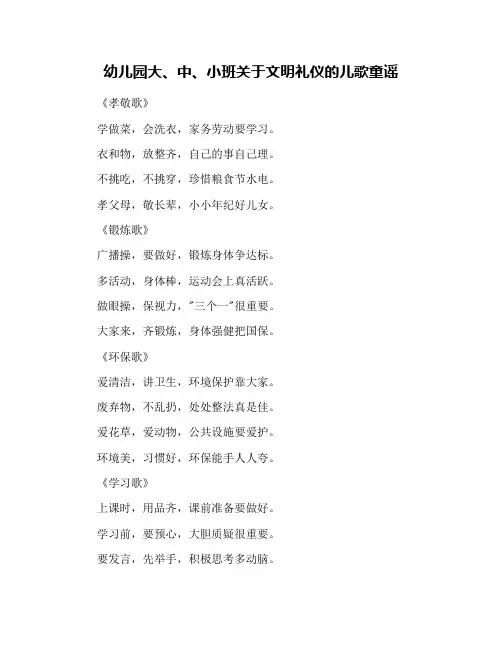 幼儿园大、中、小班关于文明礼仪的儿歌童谣

《孝敬歌》

学做菜，会洗衣，家务劳动要学习。

衣和物，放整齐，自己的事自己理。

不挑吃，不挑穿，珍惜粮食节水电。

孝父母，敬长辈，小小年纪好儿女。

《锻炼歌》

广播操，要做好，锻炼身体争达标。

多活动，身体棒，运动会上真活跃。

做眼操，保视力，"三个一"很重要。

大家来，齐锻炼，身体强健把国保。

《环保歌》

爱清洁，讲卫生，环境保护靠大家。

废弃物，不乱扔，处处整洁真是佳。

爱花草，爱动物，公共设施要爱护。

环境美，习惯好，环保能手人人夸。

《学习歌》

上课时，用品齐，课前准备要做好。

学习前，要预心，大胆质疑很重要。

要发言，先举手，积极思考多动脑。